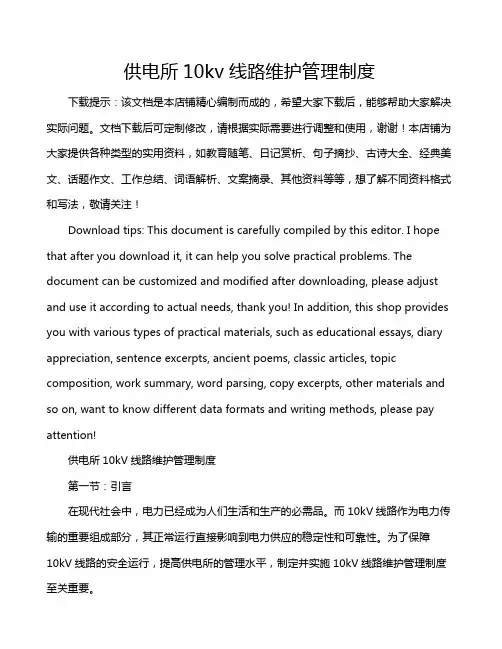 供电所 10kv 线路维护管理制度

下载提示：该文档是本店铺精心编制而成的，希望大家下载后，能够帮助大家解决实际问题。文档下载后可定制修改，请根据实际需要进行调整和使用，谢谢！本店铺为大家提供各种类型的实用资料，如教育随笔、日记赏析、句子摘抄、古诗大全、经典美文、话题作文、工作总结、词语解析、文案摘录、其他资料等等，想了解不同资料格式和写法，敬请关注！

Download tips: This document is carefully compiled by this editor. I hope that after you download it, it can help you solve practical problems. The document can be customized and modified after downloading, please adjust and use it according to actual needs, thank you! In addition, this shop provides you with various types of practical materials, such as educational essays, diary appreciation, sentence excerpts, ancient poems, classic articles, topic composition, work summary, word parsing, copy excerpts, other materials and so on, want to know different data formats and writing methods, please pay attention!

供电所 10kV 线路维护管理制度

第一节：引言

在现代社会中，电力已经成为人们生活和生产的必需品。而 10kV 线路作为电力传输的重要组成部分，其正常运行直接影响到电力供应的稳定性和可靠性。为了保障 10kV 线路的安全运行，提高供电所的管理水平，制定并实施 10kV 线路维护管理制度至关重要。